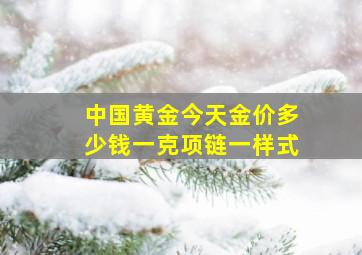 中国黄金今天金价多少钱一克项链一样式